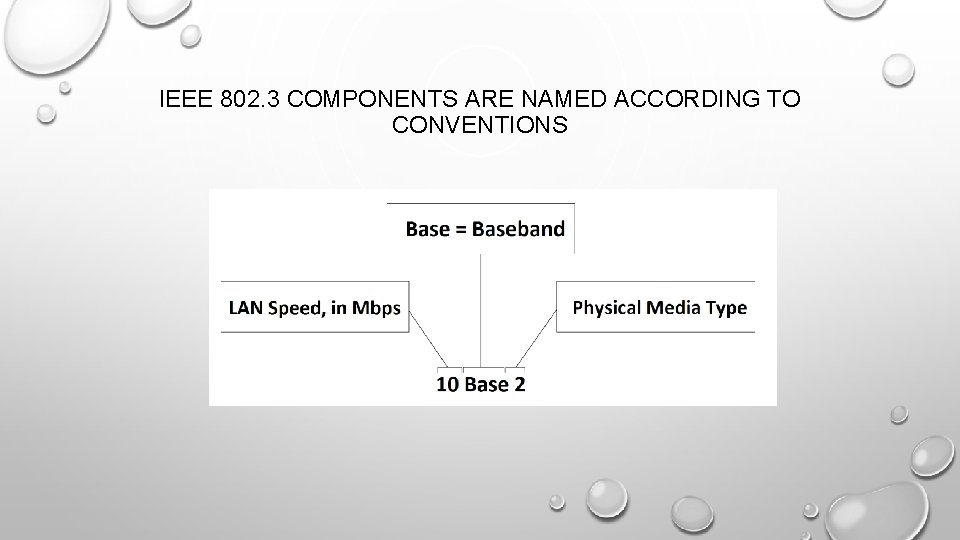 IEEE 802.3 COMPONENTS ARE NAMED ACCORDING TO CONVENTIONS

Base = Baseband

LAN Speed, in Mbps

Physical Media Type

10 Base 2